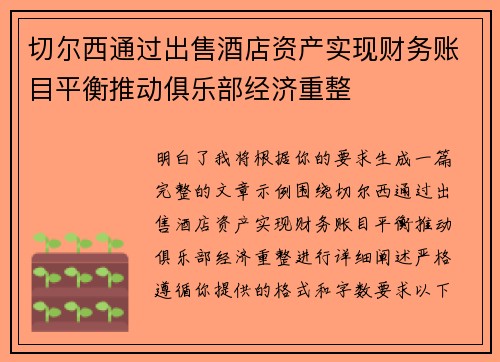 切尔西通过出售酒店资产实现财务账目平衡推动俱乐部经济重整

明白了我将根据你的要求生成一篇完整的文章示例围绕切尔西通过出售酒店资产实现财务账目平衡推动俱乐部经济重整进行详细阐述严格遵循你提供的格式和字数要求以下